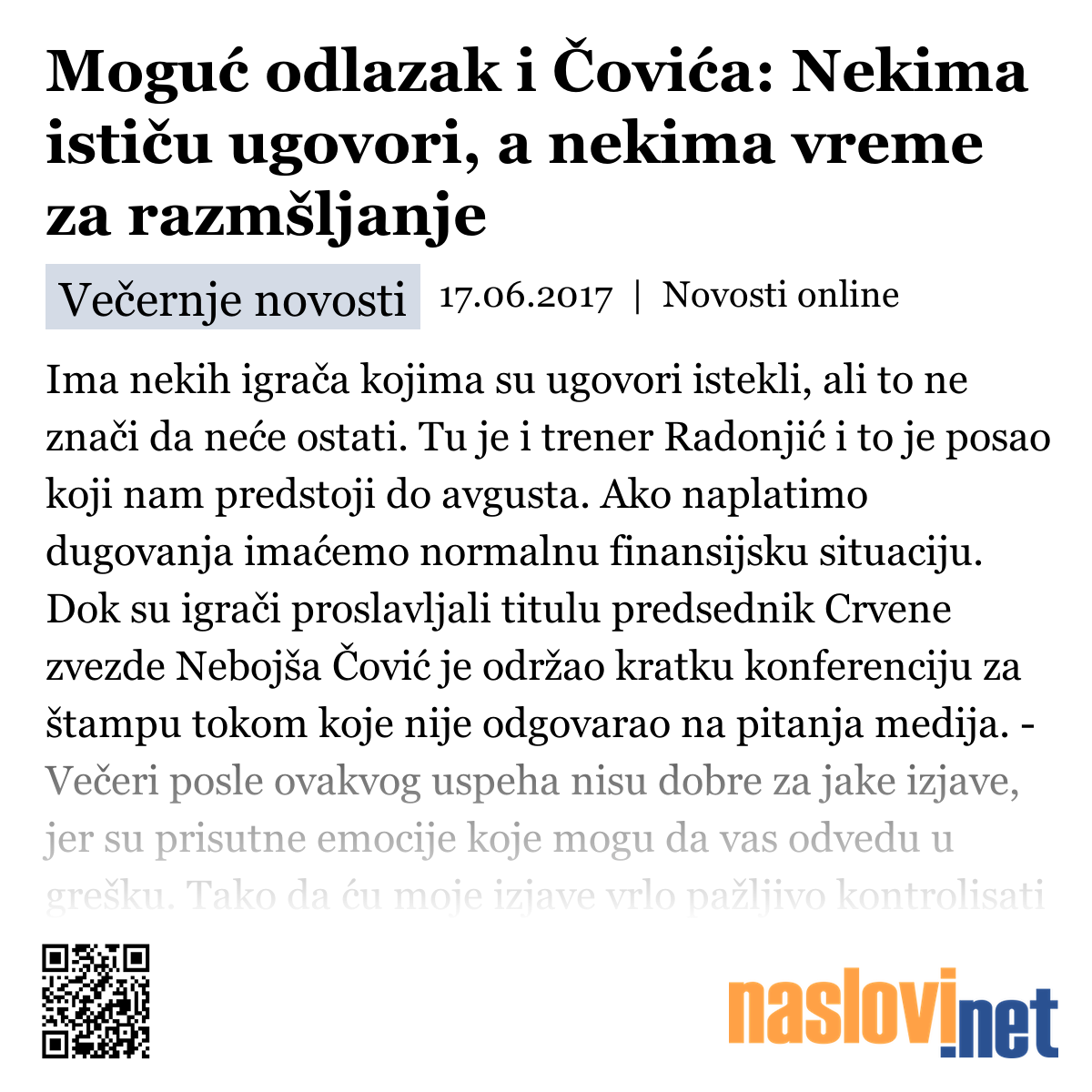 Moguć odlazak i Čovića: Nekima ističu ugovori, a nekima vreme za razmšljanje

Večernje novosti 17.06.2017 | Novosti online

Ima nekih igrača kojima su ugovori istekli, ali to ne znači da neće ostati. Tu je i trener Radonjić i to je posao koji nam predstoji do avgusta. Ako naplatimo dugovanja imaćemo normalnu finansijsku situaciju. Dok su igrači proslavljali titulu predsednik Crvene zvezde Nebojša Čović je održao kratku konferenciju za štampu tokom koje nije odgovarao na pitanja medija. - Večeri posle ovakvog uspeha nisu dobre za jake izjave, jer su prisutne emocije koje mogu da vas odvedu u grešku. Tako da ću moje izjave vrlo pažljivo kontrolisati

naslovi.net